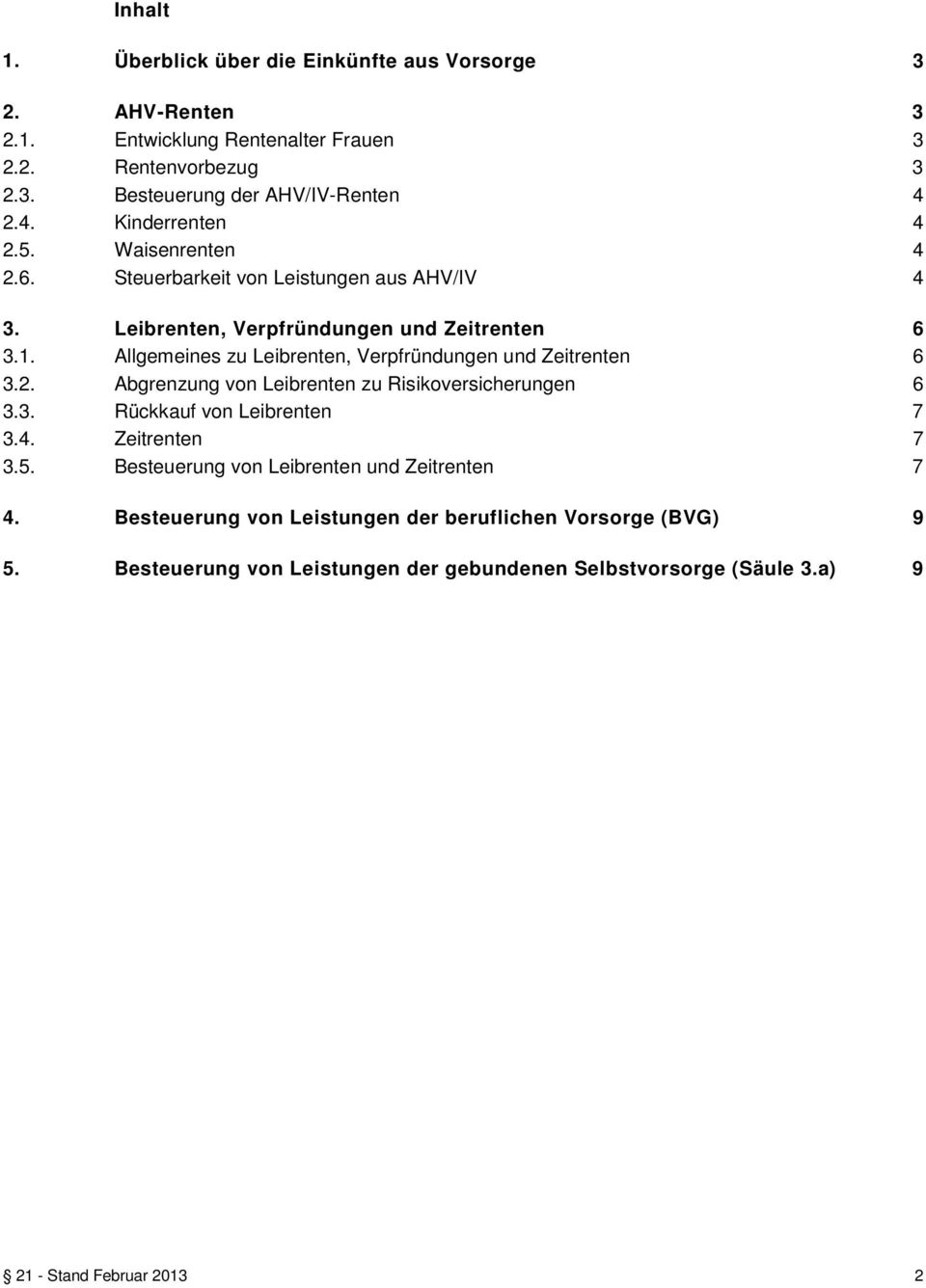 Inhalt

1. Überblick über die Einkünfte aus Vorsorge 3

2. AHV-Renten 3
2.1. Entwicklung Rentenalter Frauen 3
2.2. Rentenvorbezug 3
2.3. Besteuerung der AHV/IV-Renten 4
2.4. Kinderrenten 4
2.5. Waisenrenten 4
2.6. Steuerbarkeit von Leistungen aus AHV/IV 4

3. Leibrenten, Verpfründungen und Zeitrenten 6
3.1. Allgemeines zu Leibrenten, Verpfründungen und Zeitrenten 6
3.2. Abgrenzung von Leibrenten zu Risikoversicherungen 6
3.3. Rückkauf von Leibrenten 7
3.4. Zeitrenten 7
3.5. Besteuerung von Leibrenten und Zeitrenten 7

4. Besteuerung von Leistungen der beruflichen Vorsorge (BVG) 9

5. Besteuerung von Leistungen der gebundenen Selbstvorsorge (Säule 3.a) 9

§ 21 - Stand Februar 2013 2